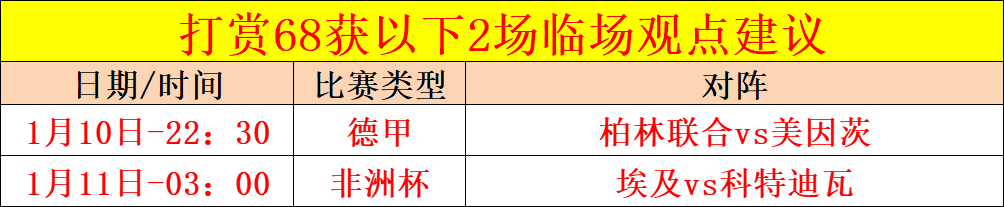 打赏68获以下2场临场观点建议

| 日期/时间 | 比赛类型 | 对阵 |
|---|---|---|
| 1月10日-22：30 | 德甲 | 柏林联合vs美因茨 |
| 1月11日-03：00 | 非洲杯 | 埃及vs科特迪瓦 |